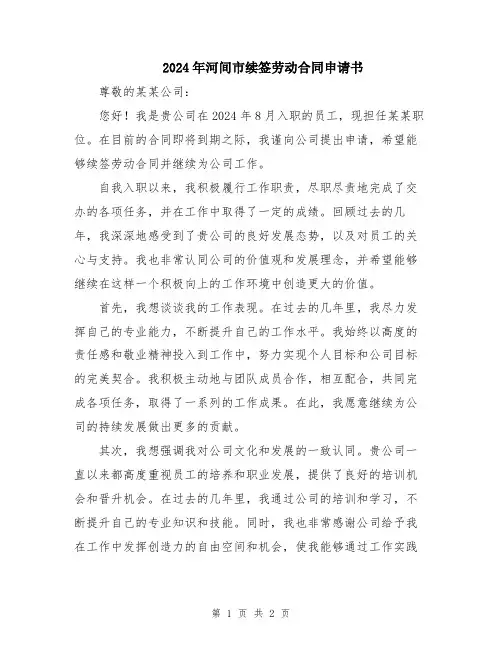 2024年河间市续签劳动合同申请书

尊敬的某某公司：

您好！我是贵公司在2024年8月入职的员工，现担任某某职位。在目前的合同即将到期之际，我谨向公司提出申请，希望能够续签劳动合同并继续为公司工作。

自我入职以来，我积极履行工作职责，尽职尽责地完成了交办的各项任务，并在工作中取得了一定的成绩。回顾过去的几年，我深深地感受到了贵公司的良好发展态势，以及对员工的关心与支持。我也非常认同公司的价值观和发展理念，并希望能够继续在这样一个积极向上的工作环境中创造更大的价值。

首先，我想谈谈我的工作表现。在过去的几年里，我尽力发挥自己的专业能力，不断提升自己的工作水平。我始终以高度的责任感和敬业精神投入到工作中，努力实现个人目标和公司目标的完美契合。我积极主动地与团队成员合作，相互配合，共同完成各项任务，取得了一系列的工作成果。在此，我愿意继续为公司的持续发展做出更多的贡献。

其次，我想强调我对公司文化和发展的一致认同。贵公司一直以来都高度重视员工的培养和职业发展，提供了良好的培训机会和晋升机会。在过去的几年里，我通过公司的培训和学习，不断提升自己的专业知识和技能。同时，我也非常感谢公司给予我在工作中发挥创造力的自由空间和机会，使我能够通过工作实践

第 1 页 共 2 页